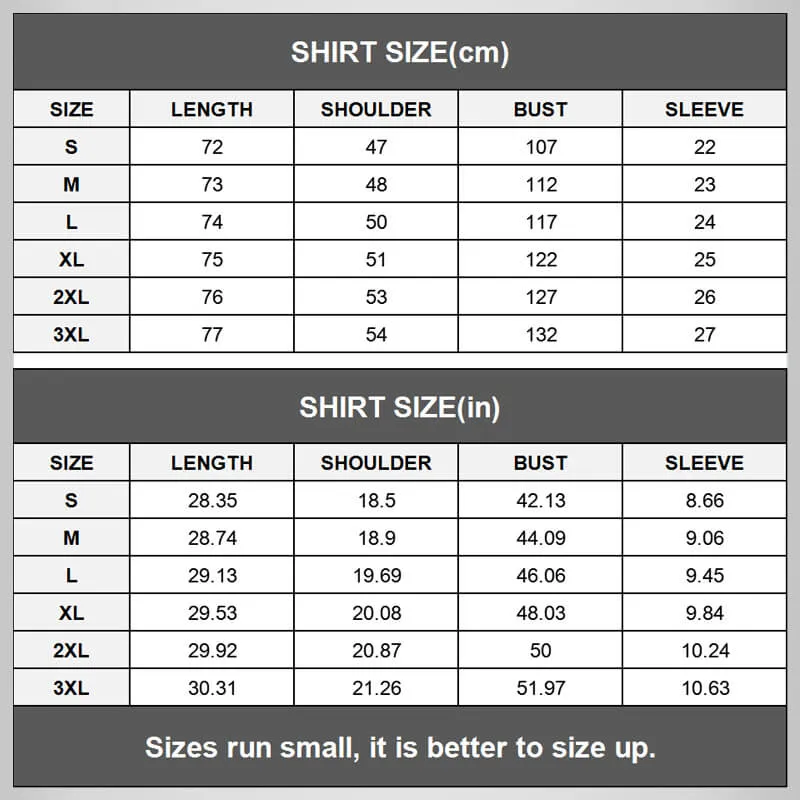 SHIRT SIZE(cm)

| SIZE | LENGTH | SHOULDER | BUST | SLEEVE |
|---|---|---|---|---|
| S | 72 | 47 | 107 | 22 |
| M | 73 | 48 | 112 | 23 |
| L | 74 | 50 | 117 | 24 |
| XL | 75 | 51 | 122 | 25 |
| 2XL | 76 | 53 | 127 | 26 |
| 3XL | 77 | 54 | 132 | 27 |

SHIRT SIZE(in)

| SIZE | LENGTH | SHOULDER | BUST | SLEEVE |
|---|---|---|---|---|
| S | 28.35 | 18.5 | 42.13 | 8.66 |
| M | 28.74 | 18.9 | 44.09 | 9.06 |
| L | 29.13 | 19.69 | 46.06 | 9.45 |
| XL | 29.53 | 20.08 | 48.03 | 9.84 |
| 2XL | 29.92 | 20.87 | 50 | 10.24 |
| 3XL | 30.31 | 21.26 | 51.97 | 10.63 |

Sizes run small, it is better to size up.